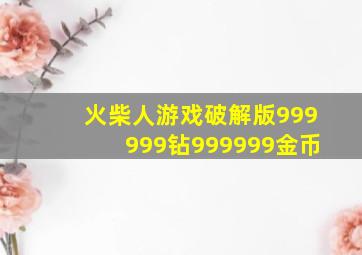 火柴人游戏破解版999999钻999999金币